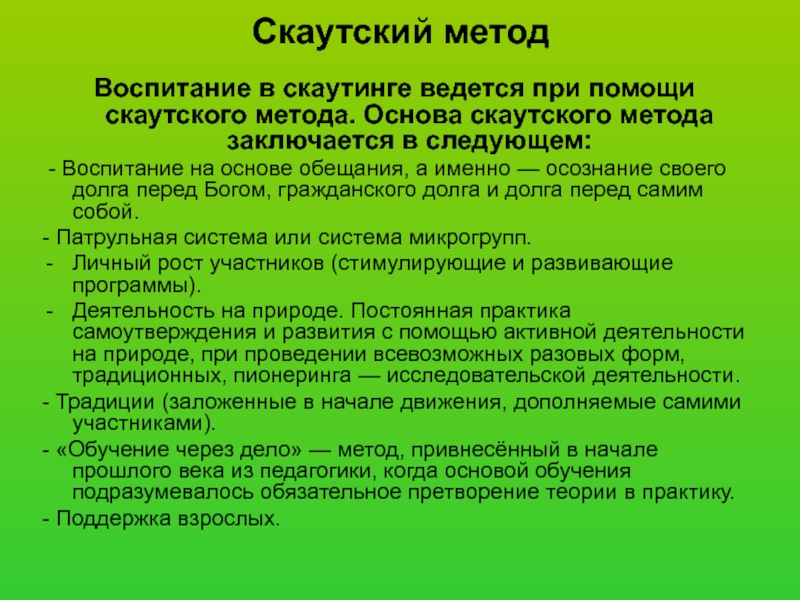 Скаутский метод

Воспитание в скаутинге ведется при помощи скаутского метода. Основа скаутского метода заключается в следующем:

- Воспитание на основе обещания, а именно — осознание своего долга перед Богом, гражданского долга и долга перед самим собой.

- Патрульная система или система микрогрупп.

- Личный рост участников (стимулирующие и развивающие программы).

- Деятельность на природе. Постоянная практика самоутверждения и развития с помощью активной деятельности на природе, при проведении всевозможных разовых форм, традиционных, пионеринга — исследовательской деятельности.

- Традиции (заложенные в начале движения, дополняемые самими участниками).

- «Обучение через дело» — метод, привнесённый в начале прошлого века из педагогики, когда основой обучения подразумевалось обязательное претворение теории в практику.

- Поддержка взрослых.